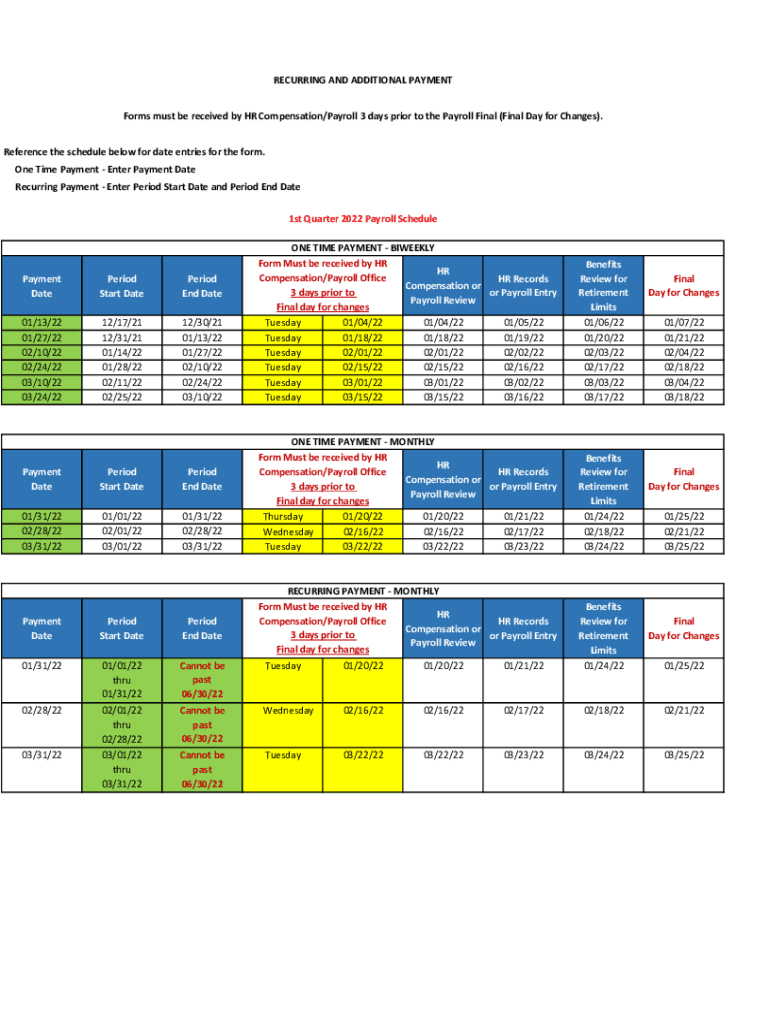 RECURRING AND ADDITIONAL PAYMENT

Forms must be received by HR Compensation/Payroll 3 days prior to the Payroll Final (Final Day for Changes).

Reference the schedule below for date entries for the form.

One Time Payment - Enter Payment Date

Recurring Payment - Enter Period Start Date and Period End Date

1st Quarter 2022 Payroll Schedule

ONE TIME PAYMENT - BIWEEKLY

| Payment Date | Period Start Date | Period End Date | Form Must be received by HR Compensation/Payroll Office 3 days prior to Final day for changes | | HR Compensation or Payroll Review | HR Records or Payroll Entry | Benefits Review for Retirement Limits | Final Day for Changes |
|---|---|---|---|---|---|---|---|---|
| 01/13/22 | 12/17/21 | 12/30/21 | Tuesday | 01/04/22 | 01/04/22 | 01/05/22 | 01/06/22 | 01/07/22 |
| 01/27/22 | 12/31/21 | 01/13/22 | Tuesday | 01/18/22 | 01/18/22 | 01/19/22 | 01/20/22 | 01/21/22 |
| 02/10/22 | 01/14/22 | 01/27/22 | Tuesday | 02/01/22 | 02/01/22 | 02/02/22 | 02/03/22 | 02/04/22 |
| 02/24/22 | 01/28/22 | 02/10/22 | Tuesday | 02/15/22 | 02/15/22 | 02/16/22 | 02/17/22 | 02/18/22 |
| 03/10/22 | 02/11/22 | 02/24/22 | Tuesday | 03/01/22 | 03/01/22 | 03/02/22 | 03/03/22 | 03/04/22 |
| 03/24/22 | 02/25/22 | 03/10/22 | Tuesday | 03/15/22 | 03/15/22 | 03/16/22 | 03/17/22 | 03/18/22 |

ONE TIME PAYMENT - MONTHLY

| Payment Date | Period Start Date | Period End Date | Form Must be received by HR Compensation/Payroll Office 3 days prior to Final day for changes | | HR Compensation or Payroll Review | HR Records or Payroll Entry | Benefits Review for Retirement Limits | Final Day for Changes |
|---|---|---|---|---|---|---|---|---|
| 01/31/22 | 01/01/22 | 01/31/22 | Thursday | 01/20/22 | 01/20/22 | 01/21/22 | 01/24/22 | 01/25/22 |
| 02/28/22 | 02/01/22 | 02/28/22 | Wednesday | 02/16/22 | 02/16/22 | 02/17/22 | 02/18/22 | 02/21/22 |
| 03/31/22 | 03/01/22 | 03/31/22 | Tuesday | 03/22/22 | 03/22/22 | 03/23/22 | 03/24/22 | 03/25/22 |

RECURRING PAYMENT - MONTHLY

| Payment Date | Period Start Date | Period End Date | Form Must be received by HR Compensation/Payroll Office 3 days prior to Final day for changes | | HR Compensation or Payroll Review | HR Records or Payroll Entry | Benefits Review for Retirement Limits | Final Day for Changes |
|---|---|---|---|---|---|---|---|---|
| 01/31/22 | 01/01/22 thru 01/31/22 | Cannot be past 06/30/22 | Tuesday | 01/20/22 | 01/20/22 | 01/21/22 | 01/24/22 | 01/25/22 |
| 02/28/22 | 02/01/22 thru 02/28/22 | Cannot be past 06/30/22 | Wednesday | 02/16/22 | 02/16/22 | 02/17/22 | 02/18/22 | 02/21/22 |
| 03/31/22 | 03/01/22 thru 03/31/22 | Cannot be past 06/30/22 | Tuesday | 03/22/22 | 03/22/22 | 03/23/22 | 03/24/22 | 03/25/22 |